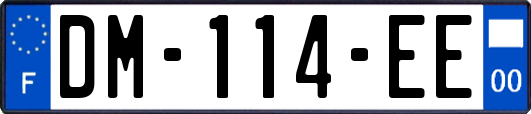 F
DM-114-EE
00